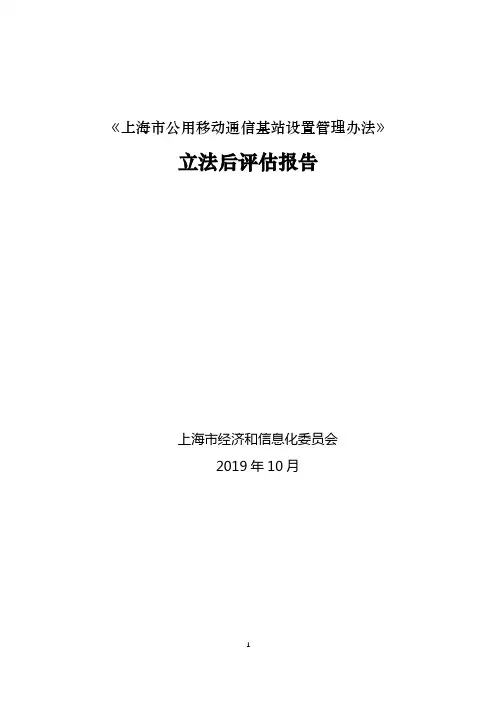 《上海市公用移动通信基站设置管理办法》

立法后评估报告

上海市经济和信息化委员会

2019年10月

1